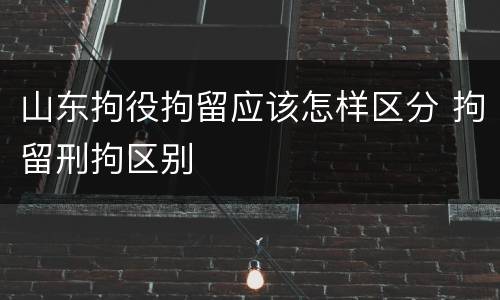 山东拘役拘留应该怎样区分 拘留刑拘区别